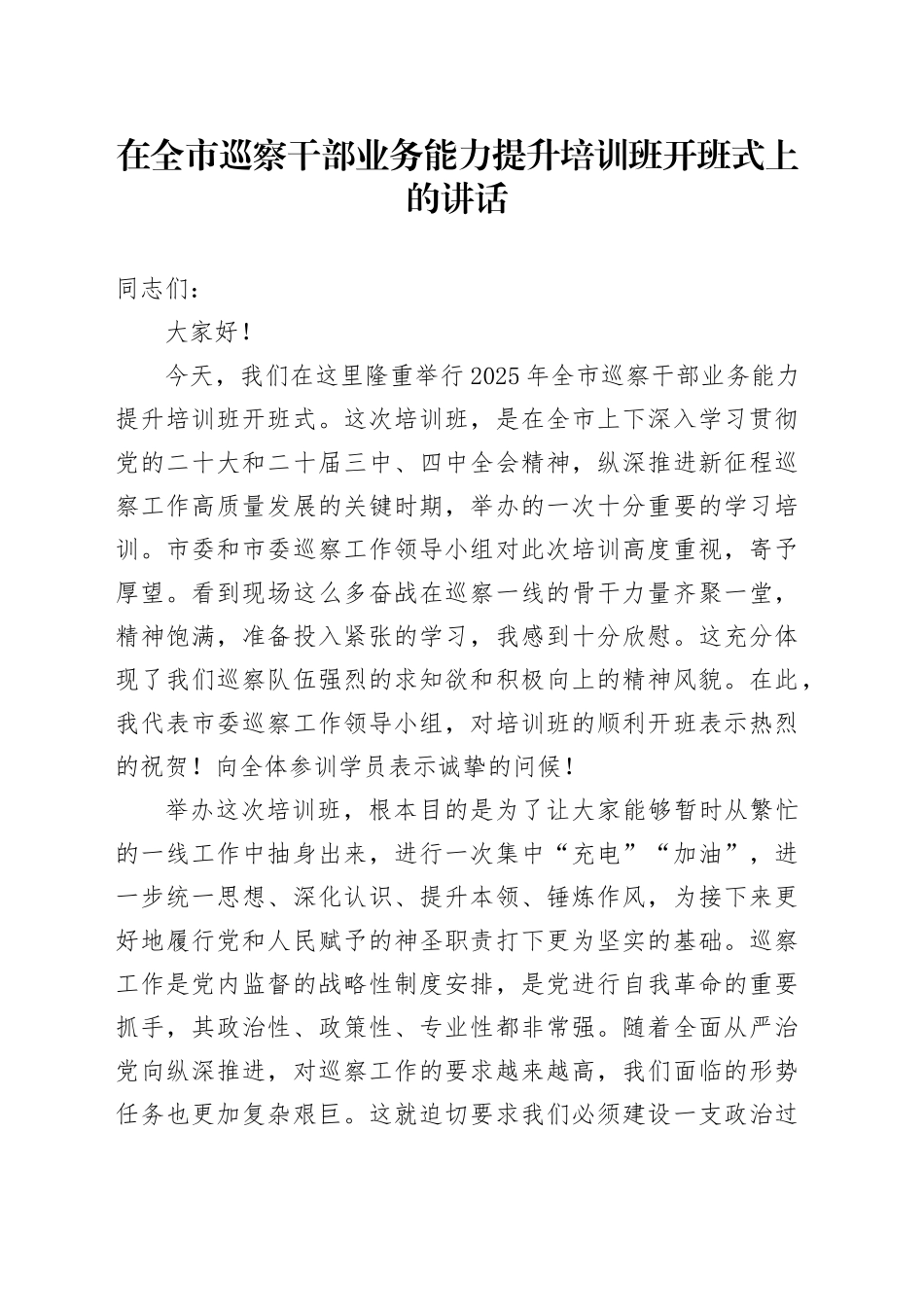 在全市巡察干部业务能力提升培训班开班式上的讲话

同志们：

大家好！

今天，我们在这里隆重举行2025年全市巡察干部业务能力提升培训班开班式。这次培训班，是在全市上下深入学习贯彻党的二十大和二十届三中、四中全会精神，纵深推进新征程巡察工作高质量发展的关键时期，举办的一次十分重要的学习培训。市委和市委巡察工作领导小组对此次培训高度重视，寄予厚望。看到现场这么多奋战在巡察一线的骨干力量齐聚一堂，精神饱满，准备投入紧张的学习，我感到十分欣慰。这充分体现了我们巡察队伍强烈的求知欲和积极向上的精神风貌。在此，我代表市委巡察工作领导小组，对培训班的顺利开班表示热烈的祝贺！向全体参训学员表示诚挚的问候！

举办这次培训班，根本目的是为了让大家能够暂时从繁忙的一线工作中抽身出来，进行一次集中“充电”“加油”，进一步统一思想、深化认识、提升本领、锤炼作风，为接下来更好地履行党和人民赋予的神圣职责打下更为坚实的基础。巡察工作是党内监督的战略性制度安排，是党进行自我革命的重要抓手，其政治性、政策性、专业性都非常强。随着全面从严治党向纵深推进，对巡察工作的要求越来越高，我们面临的形势任务也更加复杂艰巨。这就迫切要求我们必须建设一支政治过